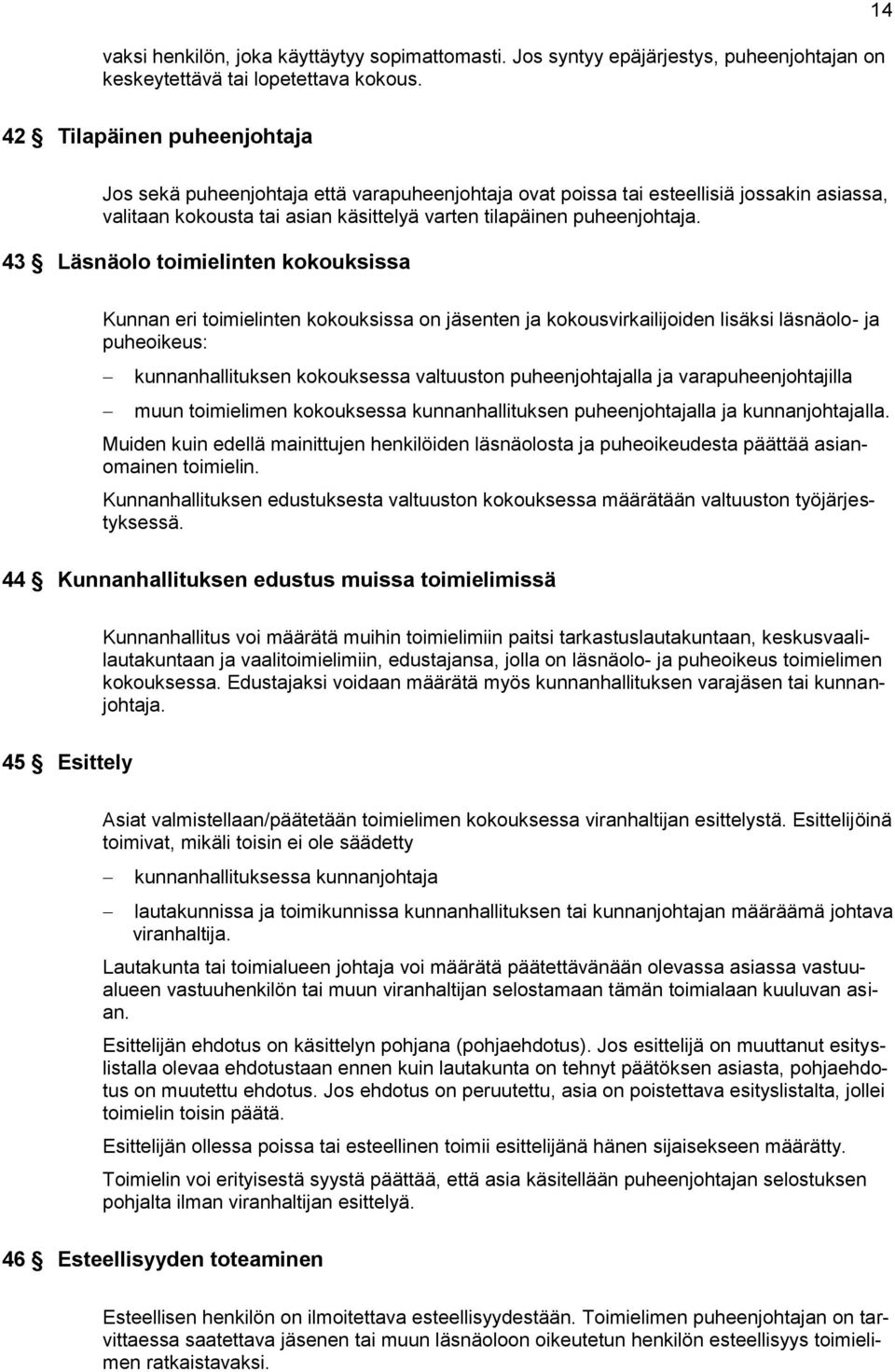 14

vaksi henkilön, joka käyttäytyy sopimattomasti. Jos syntyy epäjärjestys, puheenjohtajan on keskeytettävä tai lopetettava kokous.

42 § Tilapäinen puheenjohtaja

Jos sekä puheenjohtaja että varapuheenjohtaja ovat poissa tai esteellisiä jossakin asiassa, valitaan kokousta tai asian käsittelyä varten tilapäinen puheenjohtaja.

43 § Läsnäolo toimielinten kokouksissa

Kunnan eri toimielinten kokouksissa on jäsenten ja kokousvirkailijoiden lisäksi läsnäolo- ja puheoikeus:

– kunnanhallituksen kokouksessa valtuuston puheenjohtajalla ja varapuheenjohtajilla

– muun toimielimen kokouksessa kunnanhallituksen puheenjohtajalla ja kunnanjohtajalla.

Muiden kuin edellä mainittujen henkilöiden läsnäolosta ja puheoikeudesta päättää asianomainen toimielin.

Kunnanhallituksen edustuksesta valtuuston kokouksessa määrätään valtuuston työjärjestyksessä.

44 § Kunnanhallituksen edustus muissa toimielimissä

Kunnanhallitus voi määrätä muihin toimielimiin paitsi tarkastuslautakuntaan, keskusvaalilautakuntaan ja vaalitoimielimiin, edustajansa, jolla on läsnäolo- ja puheoikeus toimielimen kokouksessa. Edustajaksi voidaan määrätä myös kunnanhallituksen varajäsen tai kunnanjohtaja.

45 § Esittely

Asiat valmistellaan/päätetään toimielimen kokouksessa viranhaltijan esittelystä. Esittelijöinä toimivat, mikäli toisin ei ole säädetty

– kunnanhallituksessa kunnanjohtaja

– lautakunnissa ja toimikunnissa kunnanhallituksen tai kunnanjohtajan määräämä johtava viranhaltija.

Lautakunta tai toimialueen johtaja voi määrätä päätettävänään olevassa asiassa vastuualueen vastuuhenkilön tai muun viranhaltijan selostamaan tämän toimialaan kuuluvan asian.

Esittelijän ehdotus on käsittelyn pohjana (pohjaehdotus). Jos esittelijä on muuttanut esityslistalla olevaa ehdotustaan ennen kuin lautakunta on tehnyt päätöksen asiasta, pohjaehdotus on muutettu ehdotus. Jos ehdotus on peruutettu, asia on poistettava esityslistalta, jollei toimielin toisin päätä.

Esittelijän ollessa poissa tai esteellinen toimii esittelijänä hänen sijaisekseen määrätty.

Toimielin voi erityisestä syystä päättää, että asia käsitellään puheenjohtajan selostuksen pohjalta ilman viranhaltijan esittelyä.

46 § Esteellisyyden toteaminen

Esteellisen henkilön on ilmoitettava esteellisyydestään. Toimielimen puheenjohtajan on tarvittaessa saatettava jäsenen tai muun läsnäoloon oikeutetun henkilön esteellisyys toimielimen ratkaistavaksi.